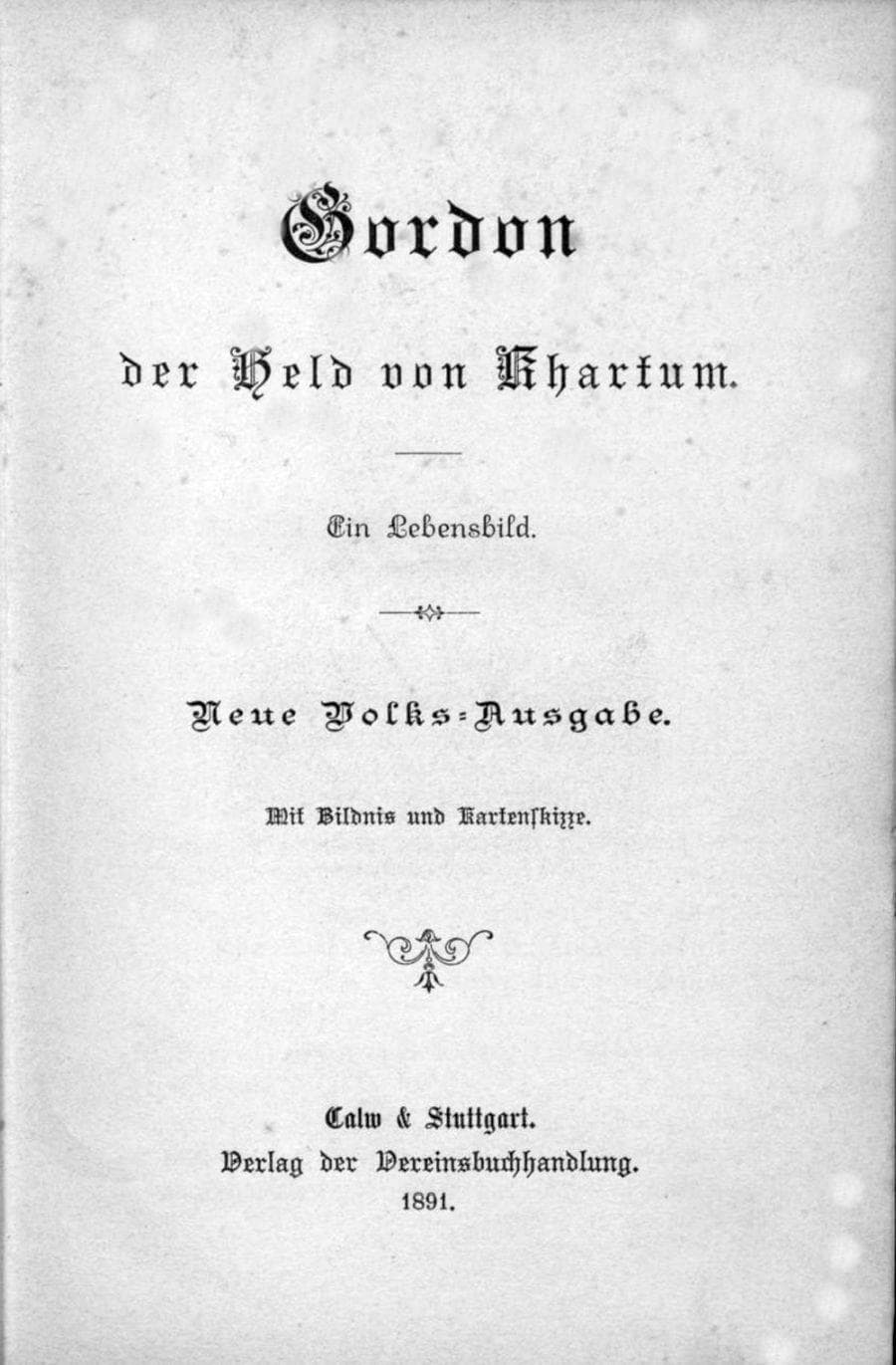 Gordon

der Held von Khartum.

Ein Lebensbild.

Neue Volks-Ausgabe.

Mit Bildnis und Kartenskizze.

Calw & Stuttgart.
Verlag der Vereinsbuchhandlung.
1891.